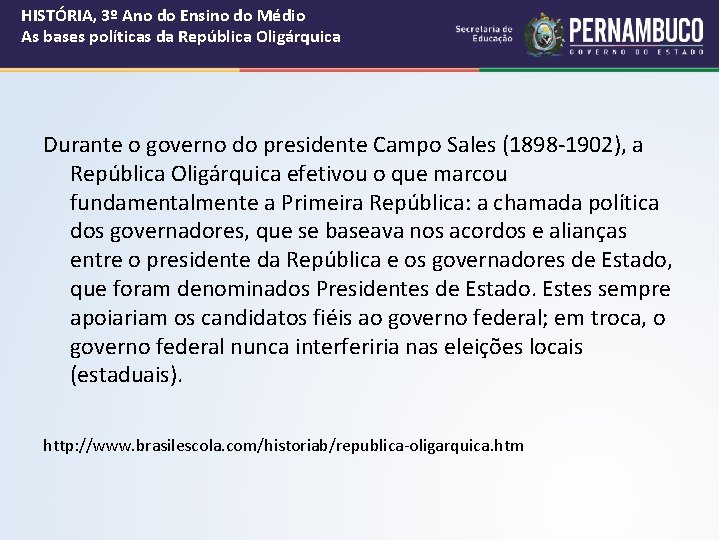 HISTÓRIA, 3º Ano do Ensino do Médio
As bases políticas da República Oligárquica

Secretaria de Educação
PERNAMBUCO
GOVERNO DO ESTADO

Durante o governo do presidente Campo Sales (1898-1902), a República Oligárquica efetivou o que marcou fundamentalmente a Primeira República: a chamada política dos governadores, que se baseava nos acordos e alianças entre o presidente da República e os governadores de Estado, que foram denominados Presidentes de Estado. Estes sempre apoiariam os candidatos fiéis ao governo federal; em troca, o governo federal nunca interferiria nas eleições locais (estaduais).

http://www.brasilescola.com/historiab/republica-oligarquica.htm